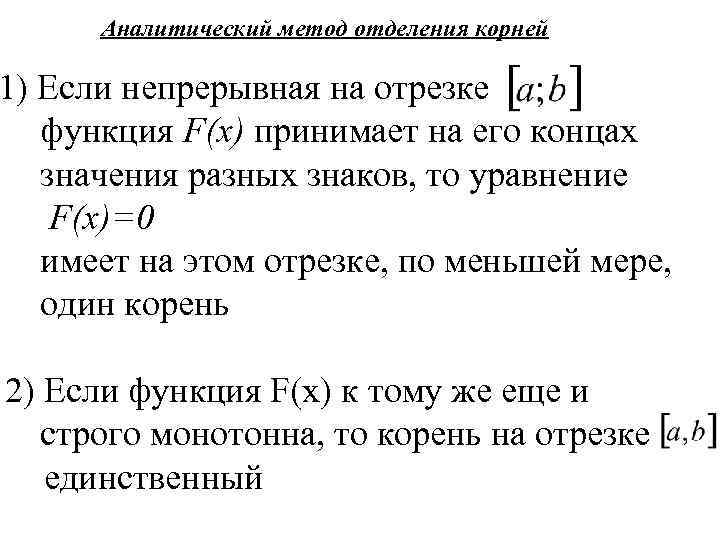 Аналитический метод отделения корней

1) Если непрерывная на отрезке $[a;b]$ функция $F(x)$ принимает на его концах значения разных знаков, то уравнение $F(x)=0$ имеет на этом отрезке, по меньшей мере, один корень

2) Если функция F(x) к тому же еще и строго монотонна, то корень на отрезке $[a,b]$ единственный